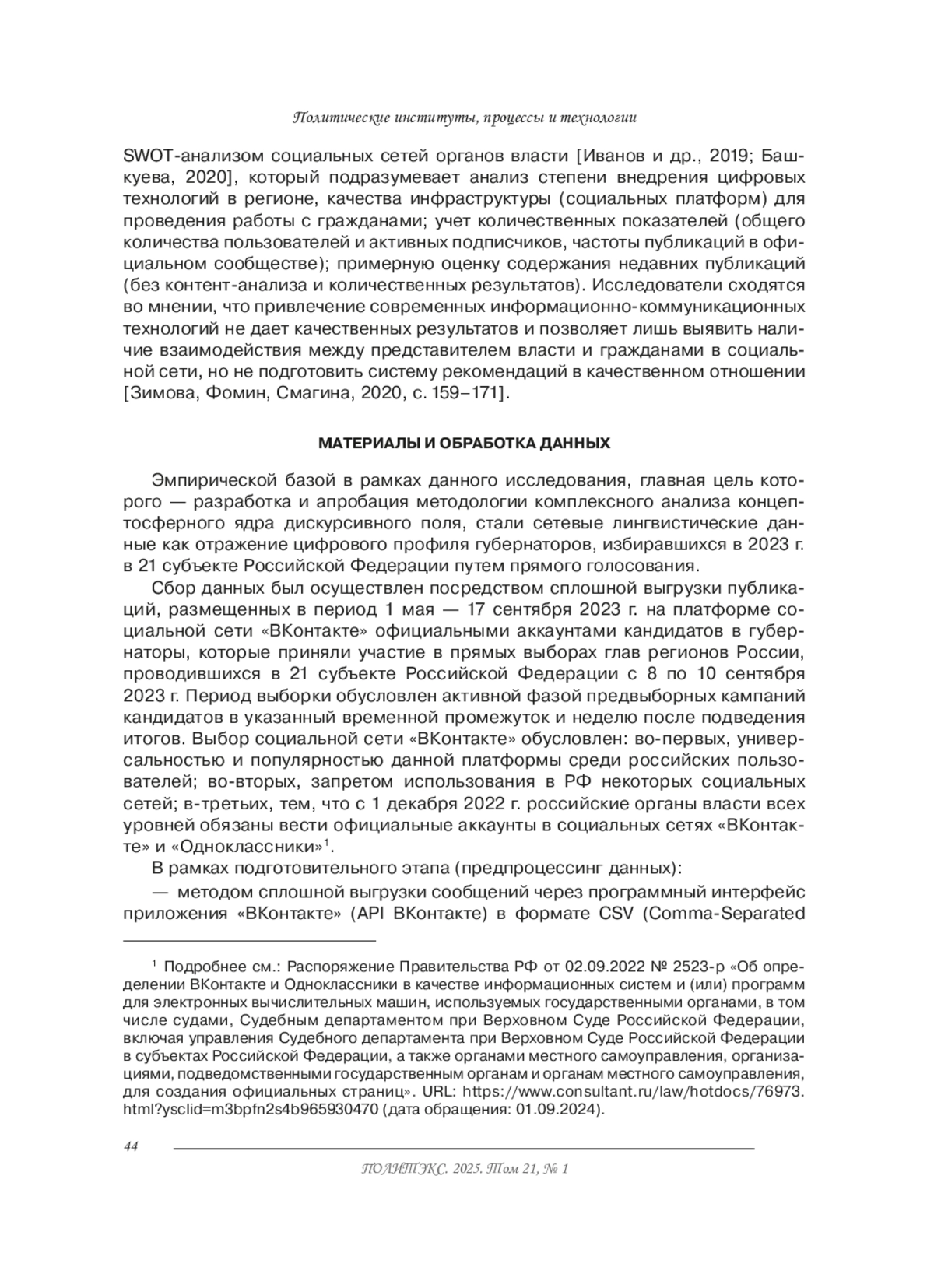 Политические институты, процессы и технологии

SWOT-анализом социальных сетей органов власти [Иванов и др., 2019; Башкуева, 2020], который подразумевает анализ степени внедрения цифровых технологий в регионе, качества инфраструктуры (социальных платформ) для проведения работы с гражданами; учет количественных показателей (общего количества пользователей и активных подписчиков, частоты публикаций в официальном сообществе); примерную оценку содержания недавних публикаций (без контент-анализа и количественных результатов). Исследователи сходятся во мнении, что привлечение современных информационно-коммуникационных технологий не дает качественных результатов и позволяет лишь выявить наличие взаимодействия между представителем власти и гражданами в социальной сети, но не подготовить систему рекомендаций в качественном отношении [Зимова, Фомин, Смагина, 2020, с. 159–171].

МАТЕРИАЛЫ И ОБРАБОТКА ДАННЫХ

Эмпирической базой в рамках данного исследования, главная цель которого — разработка и апробация методологии комплексного анализа концептосферного ядра дискурсивного поля, стали сетевые лингвистические данные как отражение цифрового профиля губернаторов, избиравшихся в 2023 г. в 21 субъекте Российской Федерации путем прямого голосования.

Сбор данных был осуществлен посредством сплошной выгрузки публикаций, размещенных в период 1 мая — 17 сентября 2023 г. на платформе социальной сети «ВКонтакте» официальными аккаунтами кандидатов в губернаторы, которые приняли участие в прямых выборах глав регионов России, проводившихся в 21 субъекте Российской Федерации с 8 по 10 сентября 2023 г. Период выборки обусловлен активной фазой предвыборных кампаний кандидатов в указанный временной промежуток и неделю после подведения итогов. Выбор социальной сети «ВКонтакте» обусловлен: во-первых, универсальностью и популярностью данной платформы среди российских пользователей; во-вторых, запретом использования в РФ некоторых социальных сетей; в-третьих, тем, что с 1 декабря 2022 г. российские органы власти всех уровней обязаны вести официальные аккаунты в социальных сетях «ВКонтакте» и «Одноклассники»$^1$.

В рамках подготовительного этапа (предпроцессинг данных):

— методом сплошной выгрузки сообщений через программный интерфейс приложения «ВКонтакте» (API ВКонтакте) в формате CSV (Comma-Separated

$^1$ Подробнее см.: Распоряжение Правительства РФ от 02.09.2022 № 2523-р «Об определении ВКонтакте и Одноклассники в качестве информационных систем и (или) программ для электронных вычислительных машин, используемых государственными органами, в том числе судами, Судебным департаментом при Верховном Суде Российской Федерации, включая управления Судебного департамента при Верховном Суде Российской Федерации в субъектах Российской Федерации, а также органами местного самоуправления, организациями, подведомственными государственным органам и органам местного самоуправления, для создания официальных страниц». URL: https://www.consultant.ru/law/hotdocs/76973.html?ysclid=m3bpfn2s4b965930470 (дата обращения: 01.09.2024).

44

ПОЛИТЭКС. 2025. Том 21, № 1